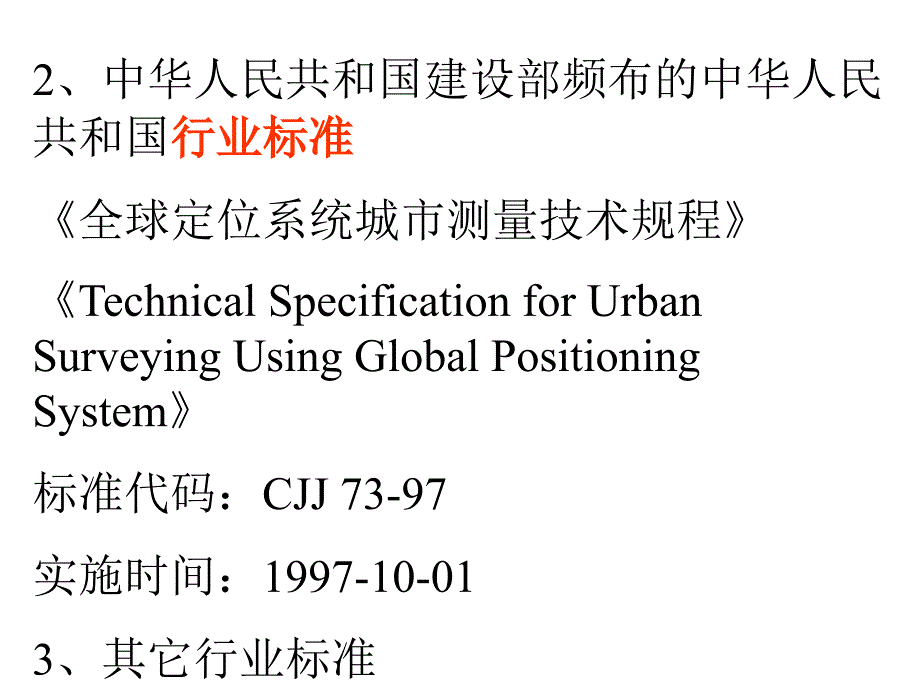 2、中华人民共和国建设部频布的中华人民共和国行业标准

《全球定位系统城市测量技术规程》

《Technical Specification for Urban Surveying Using Global Positioning System》

标准代码：CJJ 73-97

实施时间：1997-10-01

3、其它行业标准